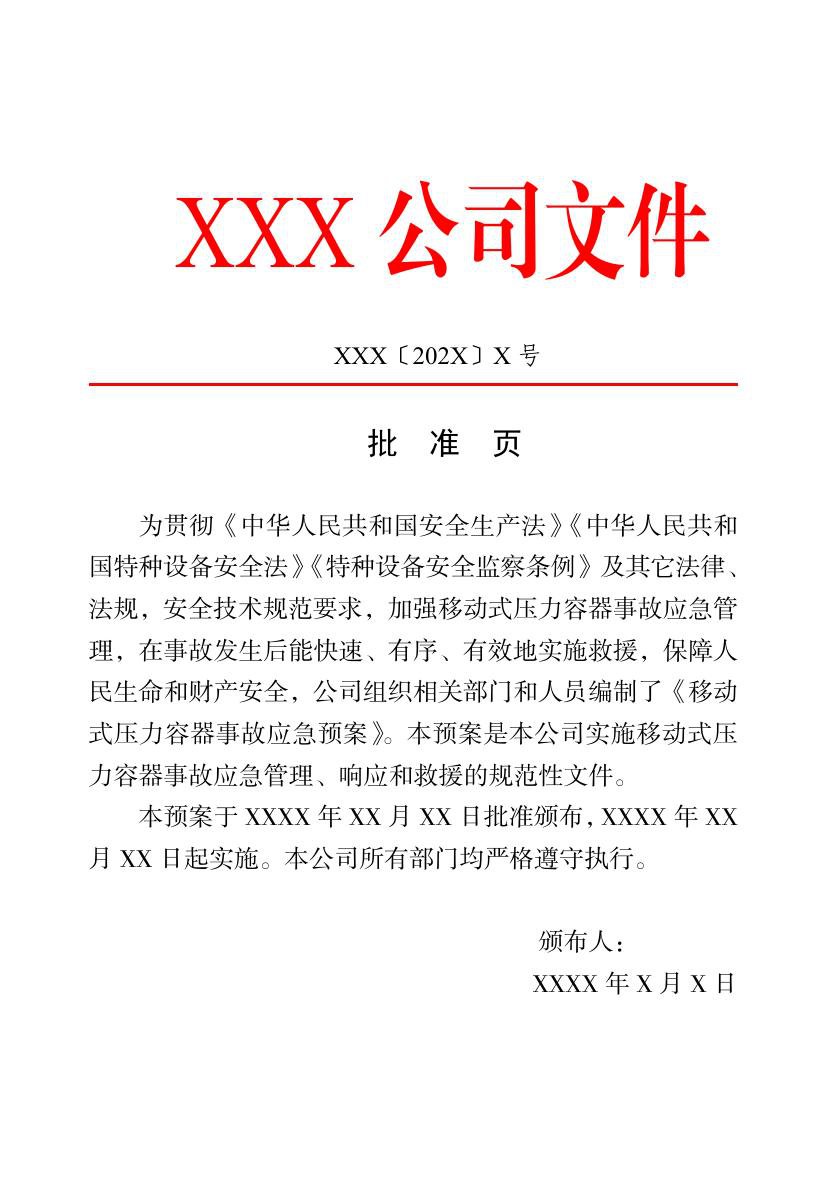 XXX 公司文件

XXX〔202X〕X 号

批 准 页

为贯彻《中华人民共和国安全生产法》《中华人民共和国特种设备安全法》《特种设备安全监察条例》及其它法律、法规，安全技术规范要求，加强移动式压力容器事故应急管理，在事故发生后能快速、有序、有效地实施救援，保障人民生命和财产安全，公司组织相关部门和人员编制了《移动式压力容器事故应急预案》。本预案是本公司实施移动式压力容器事故应急管理、响应和救援的规范性文件。

本预案于 XXXX 年 XX 月 XX 日批准颁布，XXXX 年 XX 月 XX 日起实施。本公司所有部门均严格遵守执行。

颁布人：

XXXX 年 X 月 X 日